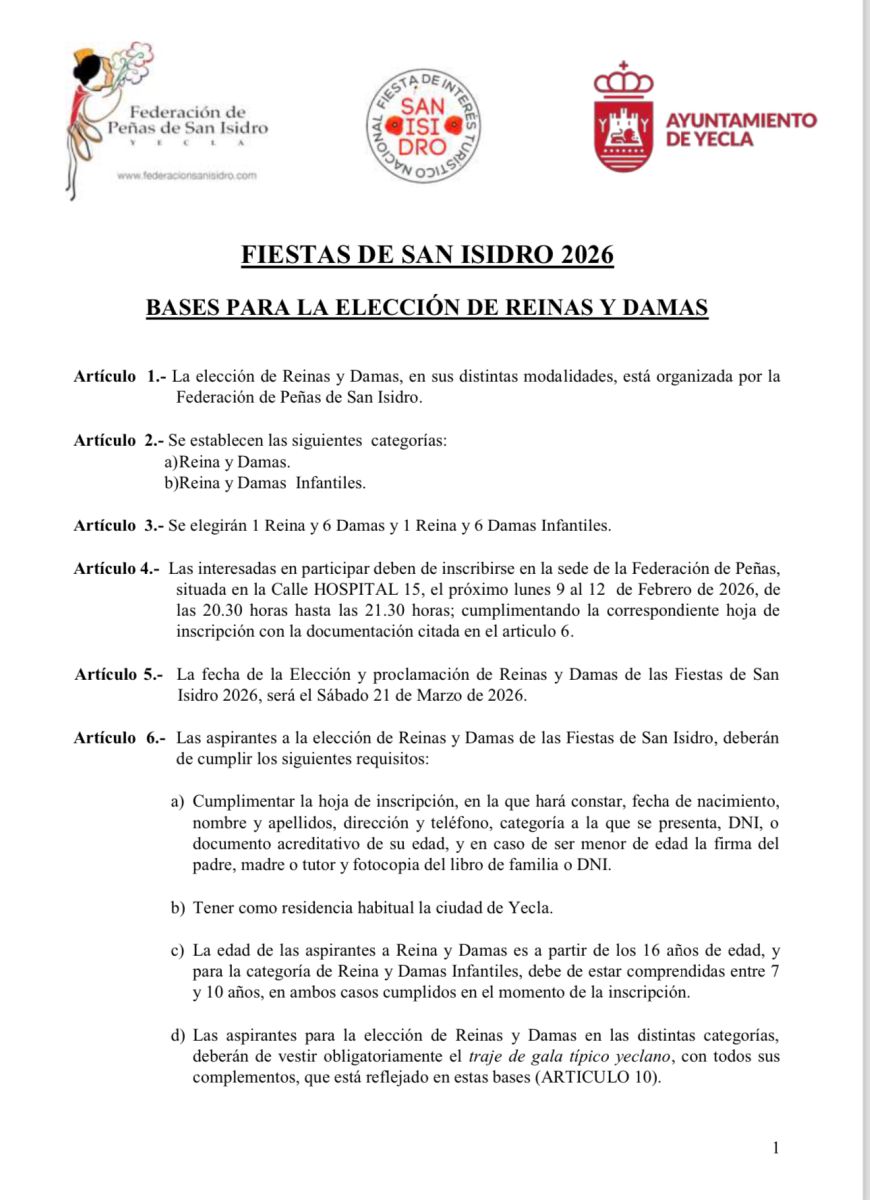 Federación de Peñas de San Isidro
Y E C L A
www.federacionsanisidro.com

FIESTA DE INTERÉS TURÍSTICO NACIONAL
SAN ISI DRO

AYUNTAMIENTO DE YECLA

FIESTAS DE SAN ISIDRO 2026

BASES PARA LA ELECCIÓN DE REINAS Y DAMAS

Artículo 1.- La elección de Reinas y Damas, en sus distintas modalidades, está organizada por la Federación de Peñas de San Isidro.

Artículo 2.- Se establecen las siguientes categorías:
a)Reina y Damas.
b)Reina y Damas Infantiles.

Artículo 3.- Se elegirán 1 Reina y 6 Damas y 1 Reina y 6 Damas Infantiles.

Artículo 4.- Las interesadas en participar deben de inscribirse en la sede de la Federación de Peñas, situada en la Calle HOSPITAL 15, el próximo lunes 9 al 12 de Febrero de 2026, de las 20.30 horas hasta las 21.30 horas; cumplimentando la correspondiente hoja de inscripción con la documentación citada en el articulo 6.

Artículo 5.- La fecha de la Elección y proclamación de Reinas y Damas de las Fiestas de San Isidro 2026, será el Sábado 21 de Marzo de 2026.

Artículo 6.- Las aspirantes a la elección de Reinas y Damas de las Fiestas de San Isidro, deberán de cumplir los siguientes requisitos:

a) Cumplimentar la hoja de inscripción, en la que hará constar, fecha de nacimiento, nombre y apellidos, dirección y teléfono, categoría a la que se presenta, DNI, o documento acreditativo de su edad, y en caso de ser menor de edad la firma del padre, madre o tutor y fotocopia del libro de familia o DNI.

b) Tener como residencia habitual la ciudad de Yecla.

c) La edad de las aspirantes a Reina y Damas es a partir de los 16 años de edad, y para la categoría de Reina y Damas Infantiles, debe de estar comprendidas entre 7 y 10 años, en ambos casos cumplidos en el momento de la inscripción.

d) Las aspirantes para la elección de Reinas y Damas en las distintas categorías, deberán de vestir obligatoriamente el traje de gala típico yeclano, con todos sus complementos, que está reflejado en estas bases (ARTICULO 10).

1